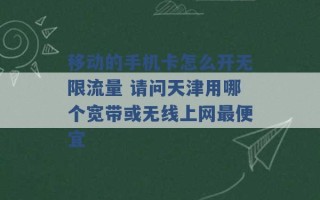 移动的手机卡怎么开无限流量 请问天津用哪个宽带或无线上网最便宜